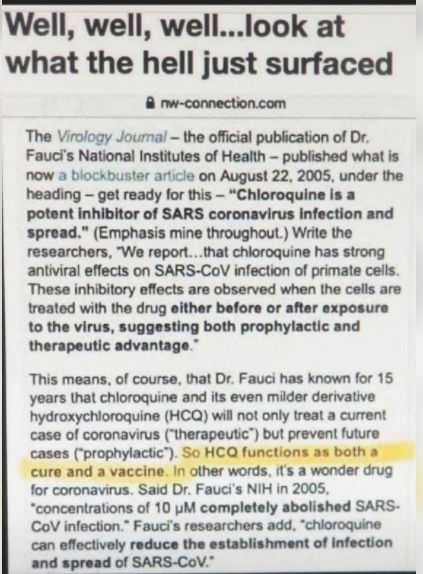 Well, well, well...look at what the hell just surfaced

nw-connection.com

The Virology Journal – the official publication of Dr. Fauci's National Institutes of Health – published what is now a blockbuster article on August 22, 2005, under the heading – get ready for this – "Chloroquine is a potent inhibitor of SARS coronavirus infection and spread." (Emphasis mine throughout.) Write the researchers, "We report...that chloroquine has strong antiviral effects on SARS-CoV infection of primate cells. These inhibitory effects are observed when the cells are treated with the drug either before or after exposure to the virus, suggesting both prophylactic and therapeutic advantage."

This means, of course, that Dr. Fauci has known for 15 years that chloroquine and its even milder derivative hydroxychloroquine (HCQ) will not only treat a current case of coronavirus ("therapeutic") but prevent future cases ("prophylactic"). So HCQ functions as both a cure and a vaccine. In other words, it's a wonder drug for coronavirus. Said Dr. Fauci's NIH in 2005, "concentrations of 10 μM completely abolished SARS-CoV infection." Fauci's researchers add, "chloroquine can effectively reduce the establishment of infection and spread of SARS-CoV."